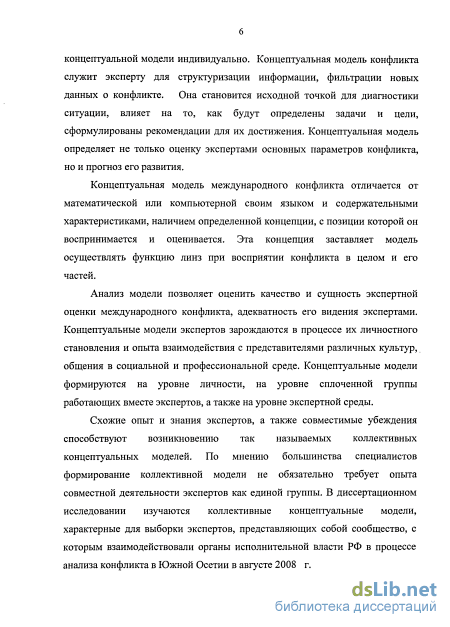 6

концептуальной модели индивидуально. Концептуальная модель конфликта служит эксперту для структуризации информации, фильтрации новых данных о конфликте. Она становится исходной точкой для диагностики ситуации, влияет на то, как будут определены задачи и цели, сформулированы рекомендации для их достижения. Концептуальная модель определяет не только оценку экспертами основных параметров конфликта, но и прогноз его развития.

Концептуальная модель международного конфликта отличается от математической или компьютерной своим языком и содержательными характеристиками, наличием определенной концепции, с позиции которой он воспринимается и оценивается. Эта концепция заставляет модель осуществлять функцию линз при восприятии конфликта в целом и его частей.

Анализ модели позволяет оценить качество и сущность экспертной оценки международного конфликта, адекватность его видения экспертами. Концептуальные модели экспертов зарождаются в процессе их личностного становления и опыта взаимодействия с представителями различных культур, общения в социальной и профессиональной среде. Концептуальные модели формируются на уровне личности, на уровне сплоченной группы работающих вместе экспертов, а также на уровне экспертной среды.

Схожие опыт и знания экспертов, а также совместимые убеждения способствуют возникновению так называемых коллективных концептуальных моделей. По мнению большинства специалистов формирование коллективной модели не обязательно требует опыта совместной деятельности экспертов как единой группы. В диссертационном исследовании изучаются коллективные концептуальные модели, характерные для выборки экспертов, представляющих собой сообщество, с которым взаимодействовали органы исполнительной власти РФ в процессе анализа конфликта в Южной Осетии в августе 2008 г.

dsLib.net
библиотека диссертаций